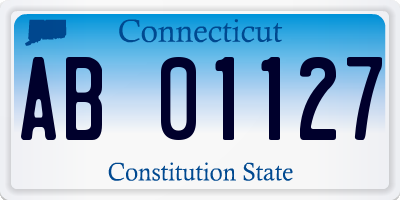 Connecticut

AB 01127

Constitution State